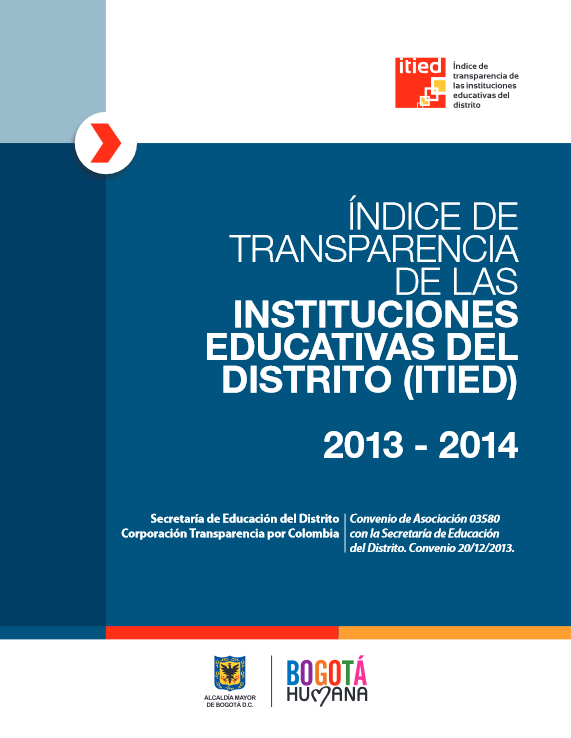 itied
Índice de transparencia de las instituciones educativas del distrito

ÍNDICE DE TRANSPARENCIA DE LAS INSTITUCIONES EDUCATIVAS DEL DISTRITO (ITIED)

2013 - 2014

Secretaría de Educación del Distrito
Corporación Transparencia por Colombia

Convenio de Asociación 03580 con la Secretaría de Educación del Distrito. Convenio 20/12/2013.

ALCALDÍA MAYOR DE BOGOTÁ D.C.

BOGOTÁ HUMANA